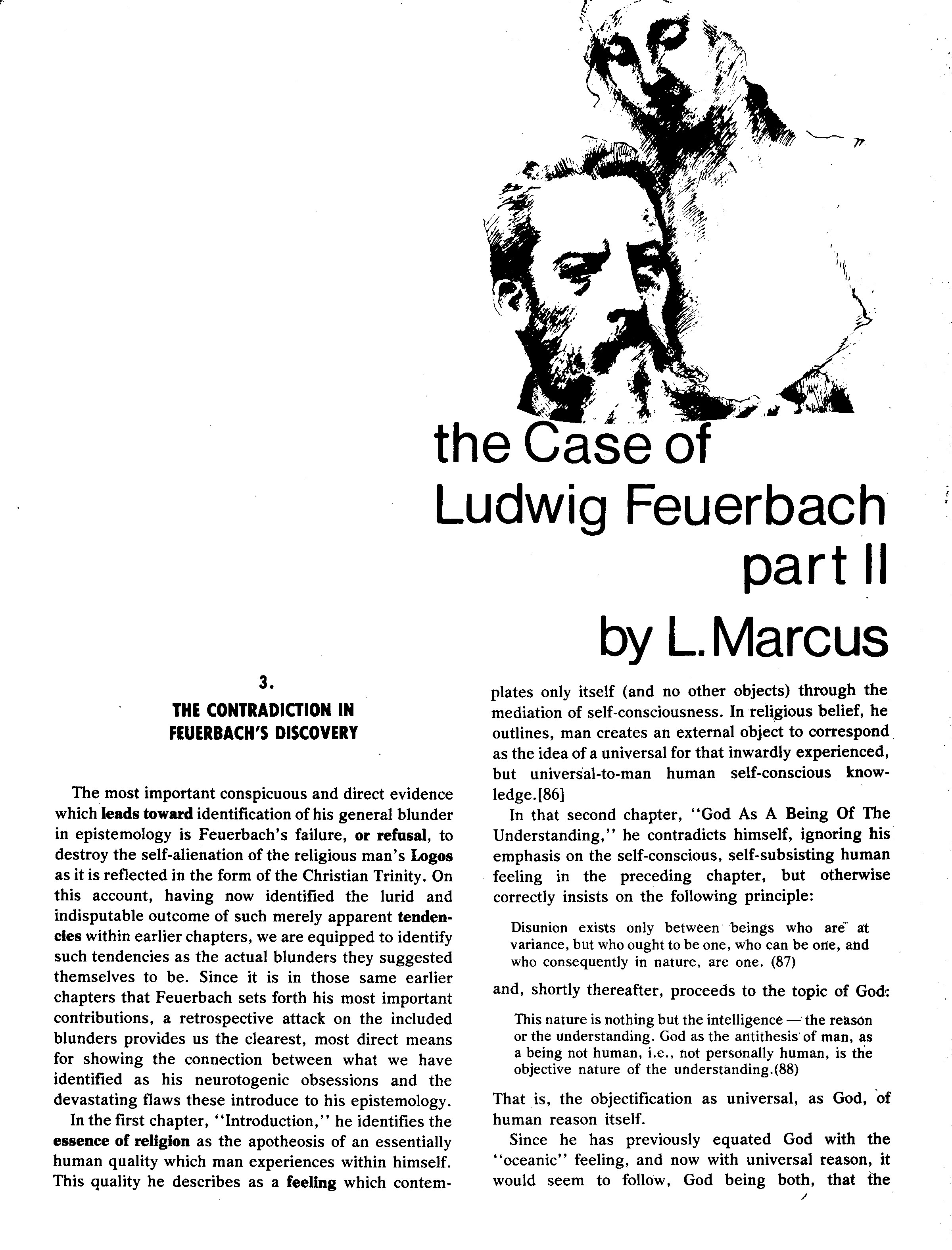 the Case of Ludwig Feuerbach part II by L. Marcus

3.
THE CONTRADICTION IN FEUERBACH'S DISCOVERY

The most important conspicuous and direct evidence which leads toward identification of his general blunder in epistemology is Feuerbach's failure, or refusal, to destroy the self-alienation of the religious man's Logos as it is reflected in the form of the Christian Trinity. On this account, having now identified the lurid and indisputable outcome of such merely apparent tendencies within earlier chapters, we are equipped to identify such tendencies as the actual blunders they suggested themselves to be. Since it is in those same earlier chapters that Feuerbach sets forth his most important contributions, a retrospective attack on the included blunders provides us the clearest, most direct means for showing the connection between what we have identified as his neurotogenic obsessions and the devastating flaws these introduce to his epistemology.

In the first chapter, "Introduction," he identifies the essence of religion as the apotheosis of an essentially human quality which man experiences within himself. This quality he describes as a feeling which contemplates only itself (and no other objects) through the mediation of self-consciousness. In religious belief, he outlines, man creates an external object to correspond as the idea of a universal for that inwardly experienced, but universal-to-man human self-conscious knowledge.[86]

In that second chapter, "God As A Being Of The Understanding," he contradicts himself, ignoring his emphasis on the self-conscious, self-subsisting human feeling in the preceding chapter, but otherwise correctly insists on the following principle:

Disunion exists only between beings who are at variance, but who ought to be one, who can be one, and who consequently in nature, are one. (87)

and, shortly thereafter, proceeds to the topic of God:

This nature is nothing but the intelligence — the reason or the understanding. God as the antithesis of man, as a being not human, i.e., not personally human, is the objective nature of the understanding.(88)

That is, the objectification as universal, as God, of human reason itself.

Since he has previously equated God with the "oceanic" feeling, and now with universal reason, it would seem to follow, God being both, that the